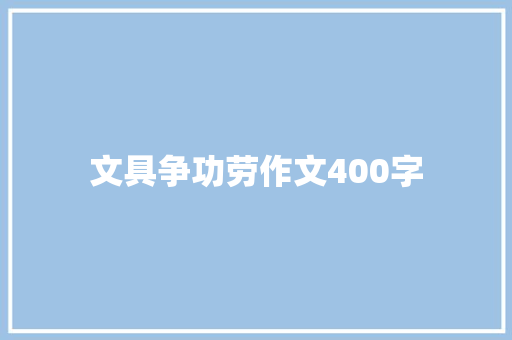 文具争功劳作文400字